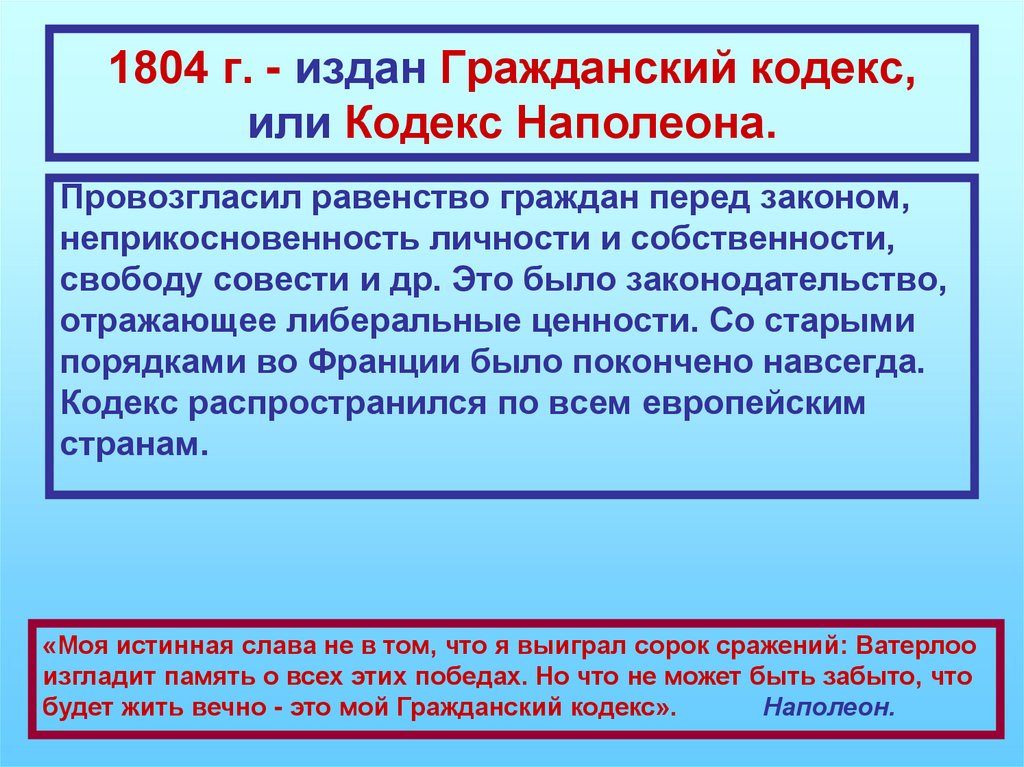 1804 г. - издан Гражданский кодекс, или Кодекс Наполеона.

Провозгласил равенство граждан перед законом, неприкосновенность личности и собственности, свободу совести и др. Это было законодательство, отражающее либеральные ценности. Со старыми порядками во Франции было покончено навсегда. Кодекс распространился по всем европейским странам.

«Моя истинная слава не в том, что я выиграл сорок сражений: Ватерлоо изгладит память о всех этих победах. Но что не может быть забыто, что будет жить вечно - это мой Гражданский кодекс». Наполеон.